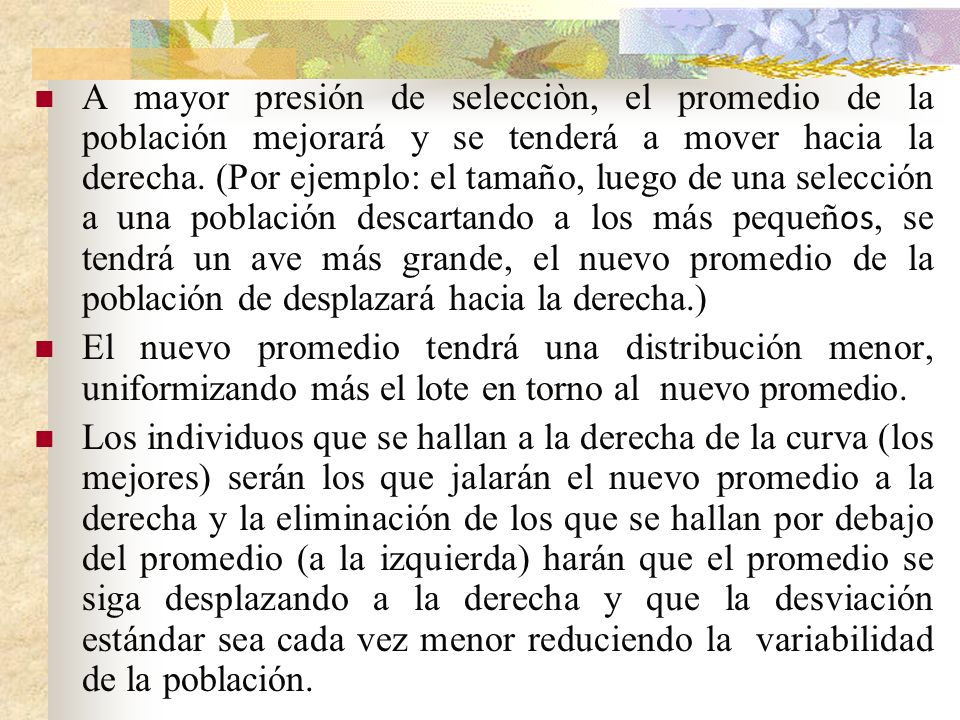 A mayor presión de selecciòn, el promedio de la población mejorará y se tenderá a mover hacia la derecha. (Por ejemplo: el tamaño, luego de una selección a una población descartando a los más pequeños, se tendrá un ave más grande, el nuevo promedio de la población de desplazará hacia la derecha.)

El nuevo promedio tendrá una distribución menor, uniformizando más el lote en torno al nuevo promedio.

Los individuos que se hallan a la derecha de la curva (los mejores) serán los que jalarán el nuevo promedio a la derecha y la eliminación de los que se hallan por debajo del promedio (a la izquierda) harán que el promedio se siga desplazando a la derecha y que la desviación estándar sea cada vez menor reduciendo la variabilidad de la población.